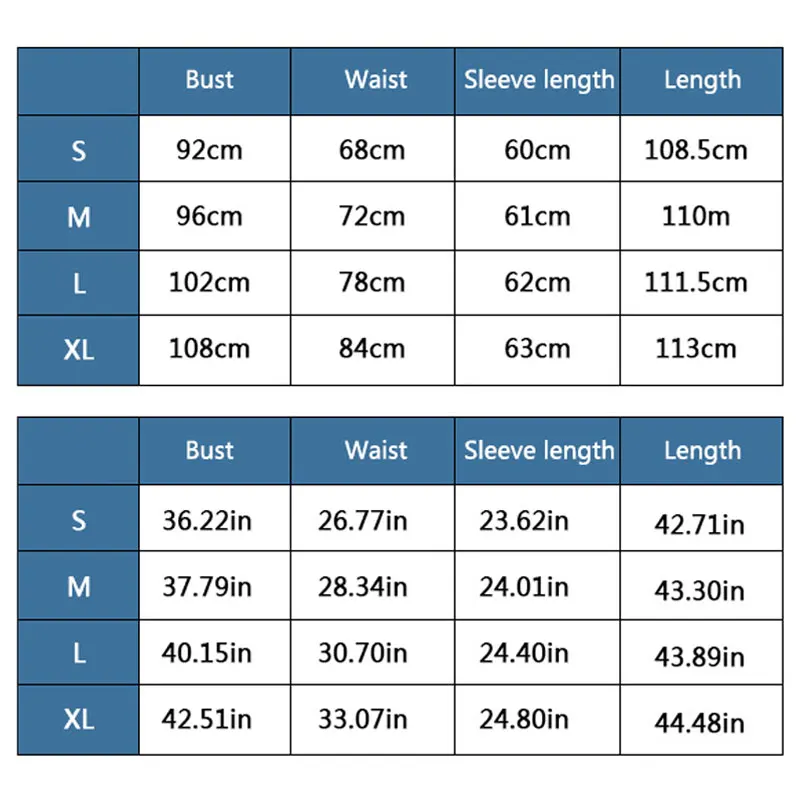 | | Bust | Waist | Sleeve length | Length |
|---|---|---|---|---|
| S | 92cm | 68cm | 60cm | 108.5cm |
| M | 96cm | 72cm | 61cm | 110m |
| L | 102cm | 78cm | 62cm | 111.5cm |
| XL | 108cm | 84cm | 63cm | 113cm |

| | Bust | Waist | Sleeve length | Length |
|---|---|---|---|---|
| S | 36.22in | 26.77in | 23.62in | 42.71in |
| M | 37.79in | 28.34in | 24.01in | 43.30in |
| L | 40.15in | 30.70in | 24.40in | 43.89in |
| XL | 42.51in | 33.07in | 24.80in | 44.48in |